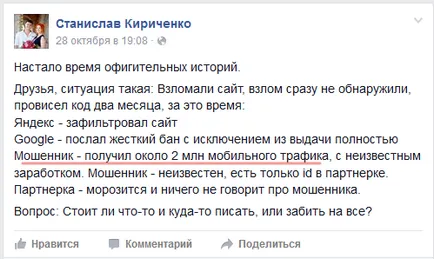 Станислав Кириченко
28 октября в 19:08 ·

Настало время офигительных историй.

Друзья, ситуация такая: Взломали сайт, взлом сразу не обнаружили, провисел код два месяца, за это время:
Яндекс - зафильтровал сайт
Google - послал жесткий бан с исключением из выдачи полностью
Мошенник - получил около 2 млн мобильного трафика, с неизвестным заработком. Мошенник - неизвестен, есть только id в партнерке.
Партнерка - морозится и ничего не говорит про мошенника.

Вопрос: Стоит ли что-то и куда-то писать, или забить на все?

Нравится Комментарий Поделиться